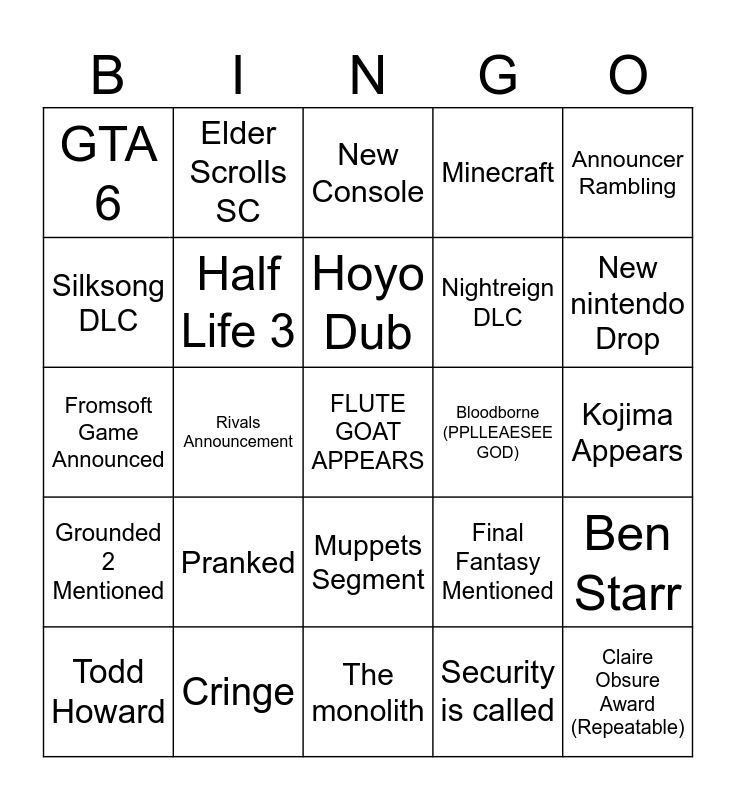 | B | I | N | G | O |
|---|---|---|---|---|
| GTA 6 | Elder Scrolls SC | New Console | Minecraft | Announcer Rambling |
| Silksong DLC | Half Life 3 | Hoyo Dub | Nightreign DLC | New nintendo Drop |
| Fromsoft Game Announced | Rivals Announcement | FLUTE GOAT APPEARS | Bloodborne (PPLLEAESEE GOD) | Kojima Appears |
| Grounded 2 Mentioned | Pranked | Muppets Segment | Final Fantasy Mentioned | Ben Starr |
| Todd Howard | Cringe | The monolith | Security is called | Claire Obsure Award (Repeatable) |